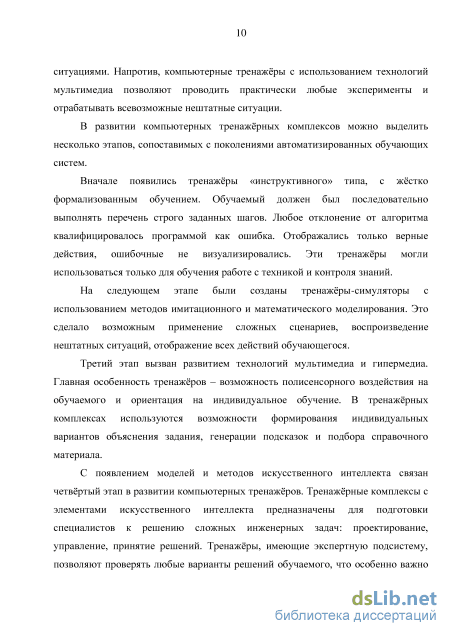 10

ситуациями. Напротив, компьютерные тренажёры с использованием технологий мультимедиа позволяют проводить практически любые эксперименты и отрабатывать всевозможные нештатные ситуации.

В развитии компьютерных тренажёрных комплексов можно выделить несколько этапов, сопоставимых с поколениями автоматизированных обучающих систем.

Вначале появились тренажёры «инструктивного» типа, с жёстко формализованным обучением. Обучаемый должен был последовательно выполнять перечень строго заданных шагов. Любое отклонение от алгоритма квалифицировалось программой как ошибка. Отображались только верные действия, ошибочные не визуализировались. Эти тренажёры могли использоваться только для обучения работе с техникой и контроля знаний.

На следующем этапе были созданы тренажёры-симуляторы с использованием методов имитационного и математического моделирования. Это сделало возможным применение сложных сценариев, воспроизведение нештатных ситуаций, отображение всех действий обучающегося.

Третий этап вызван развитием технологий мультимедиа и гипермедиа. Главная особенность тренажёров – возможность полисенсорного воздействия на обучаемого и ориентация на индивидуальное обучение. В тренажёрных комплексах используются возможности формирования индивидуальных вариантов объяснения задания, генерации подсказок и подбора справочного материала.

С появлением моделей и методов искусственного интеллекта связан четвёртый этап в развитии компьютерных тренажёров. Тренажёрные комплексы с элементами искусственного интеллекта предназначены для подготовки специалистов к решению сложных инженерных задач: проектирование, управление, принятие решений. Тренажёры, имеющие экспертную подсистему, позволяют проверять любые варианты решений обучаемого, что особенно важно

dsLib.net
библиотека диссертаций